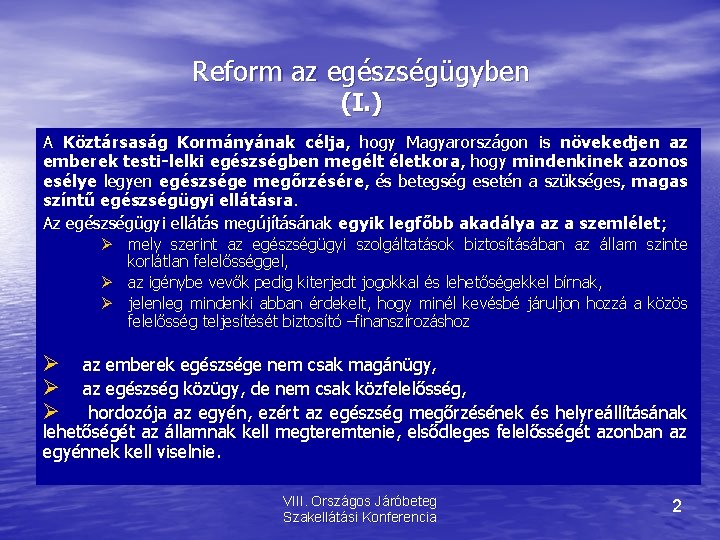 Reform az egészségügyben
(I.)

A Köztársaság Kormányának célja, hogy Magyarországon is növekedjen az emberek testi-lelki egészségben megélt életkora, hogy mindenkinek azonos esélye legyen egészsége megőrzésére, és betegség esetén a szükséges, magas színtű egészségügyi ellátásra.

Az egészségügyi ellátás megújításának egyik legfőbb akadálya az a szemlélet;

➢ mely szerint az egészségügyi szolgáltatások biztosításában az állam szinte korlátlan felelősséggel,

➢ az igénybe vevők pedig kiterjedt jogokkal és lehetőségekkel bírnak,

➢ jelenleg mindenki abban érdekelt, hogy minél kevésbé járuljon hozzá a közös felelősség teljesítését biztosító –finanszírozáshoz

➢ az emberek egészsége nem csak magánügy,

➢ az egészség közügy, de nem csak közfelelősség,

➢ hordozója az egyén, ezért az egészség megőrzésének és helyreállításának lehetőségét az államnak kell megteremtenie, elsődleges felelősségét azonban az egyénnek kell viselnie.

VIII. Országos Járóbeteg Szakellátási Konferencia

2